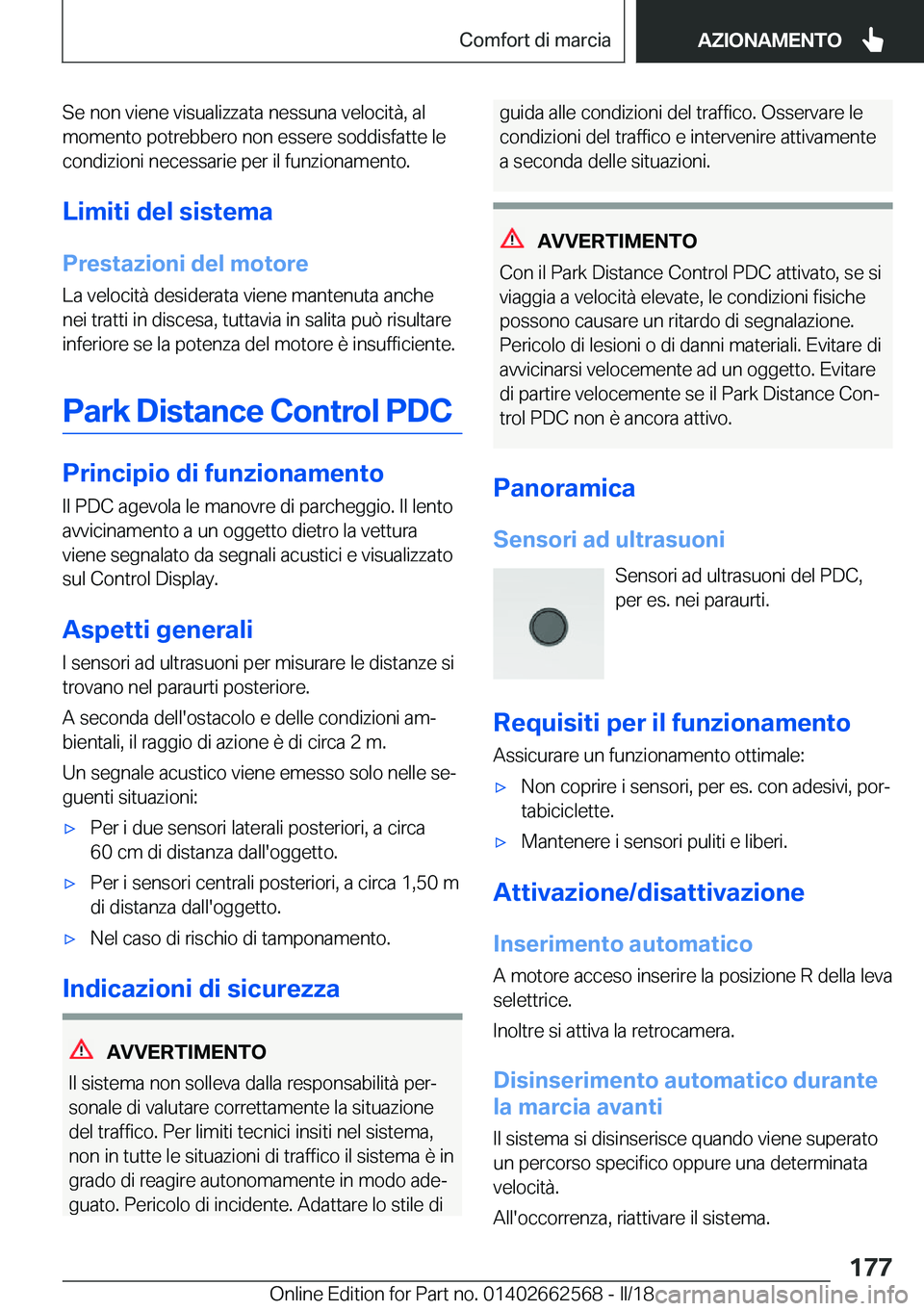 Comfort di marcia

AZIONAMENTO

Se non viene visualizzata nessuna velocità, al momento potrebbero non essere soddisfatte le condizioni necessarie per il funzionamento.

Limiti del sistema

Prestazioni del motore

La velocità desiderata viene mantenuta anche nei tratti in discesa, tuttavia in salita può risultare inferiore se la potenza del motore è insufficiente.

Park Distance Control PDC

Principio di funzionamento

Il PDC agevola le manovre di parcheggio. Il lento avvicinamento a un oggetto dietro la vettura viene segnalato da segnali acustici e visualizzato sul Control Display.

Aspetti generali

I sensori ad ultrasuoni per misurare le distanze si trovano nel paraurti posteriore.

A seconda dell'ostacolo e delle condizioni ambientali, il raggio di azione è di circa 2 m.

Un segnale acustico viene emesso solo nelle seguenti situazioni:

▷ Per i due sensori laterali posteriori, a circa 60 cm di distanza dall'oggetto.

▷ Per i sensori centrali posteriori, a circa 1,50 m di distanza dall'oggetto.

▷ Nel caso di rischio di tamponamento.

Indicazioni di sicurezza

AVVERTIMENTO

Il sistema non solleva dalla responsabilità personale di valutare correttamente la situazione del traffico. Per limiti tecnici insiti nel sistema, non in tutte le situazioni di traffico il sistema è in grado di reagire autonomamente in modo adeguato. Pericolo di incidente. Adattare lo stile di guida alle condizioni del traffico. Osservare le condizioni del traffico e intervenire attivamente a seconda delle situazioni.

AVVERTIMENTO

Con il Park Distance Control PDC attivato, se si viaggia a velocità elevate, le condizioni fisiche possono causare un ritardo di segnalazione. Pericolo di lesioni o di danni materiali. Evitare di avvicinarsi velocemente ad un oggetto. Evitare di partire velocemente se il Park Distance Control PDC non è ancora attivo.

Panoramica

Sensori ad ultrasuoni

Sensori ad ultrasuoni del PDC, per es. nei paraurti.

Requisiti per il funzionamento

Assicurare un funzionamento ottimale:

▷ Non coprire i sensori, per es. con adesivi, portabiciclette.

▷ Mantenere i sensori puliti e liberi.

Attivazione/disattivazione

Inserimento automatico

A motore acceso inserire la posizione R della leva selettrice.

Inoltre si attiva la retrocamera.

Disinserimento automatico durante la marcia avanti

Il sistema si disinserisce quando viene superato un percorso specifico oppure una determinata velocità.

All'occorrenza, riattivare il sistema.

177

Online Edition for Part no. 01402662568 - II/18 carmanualsonline.info